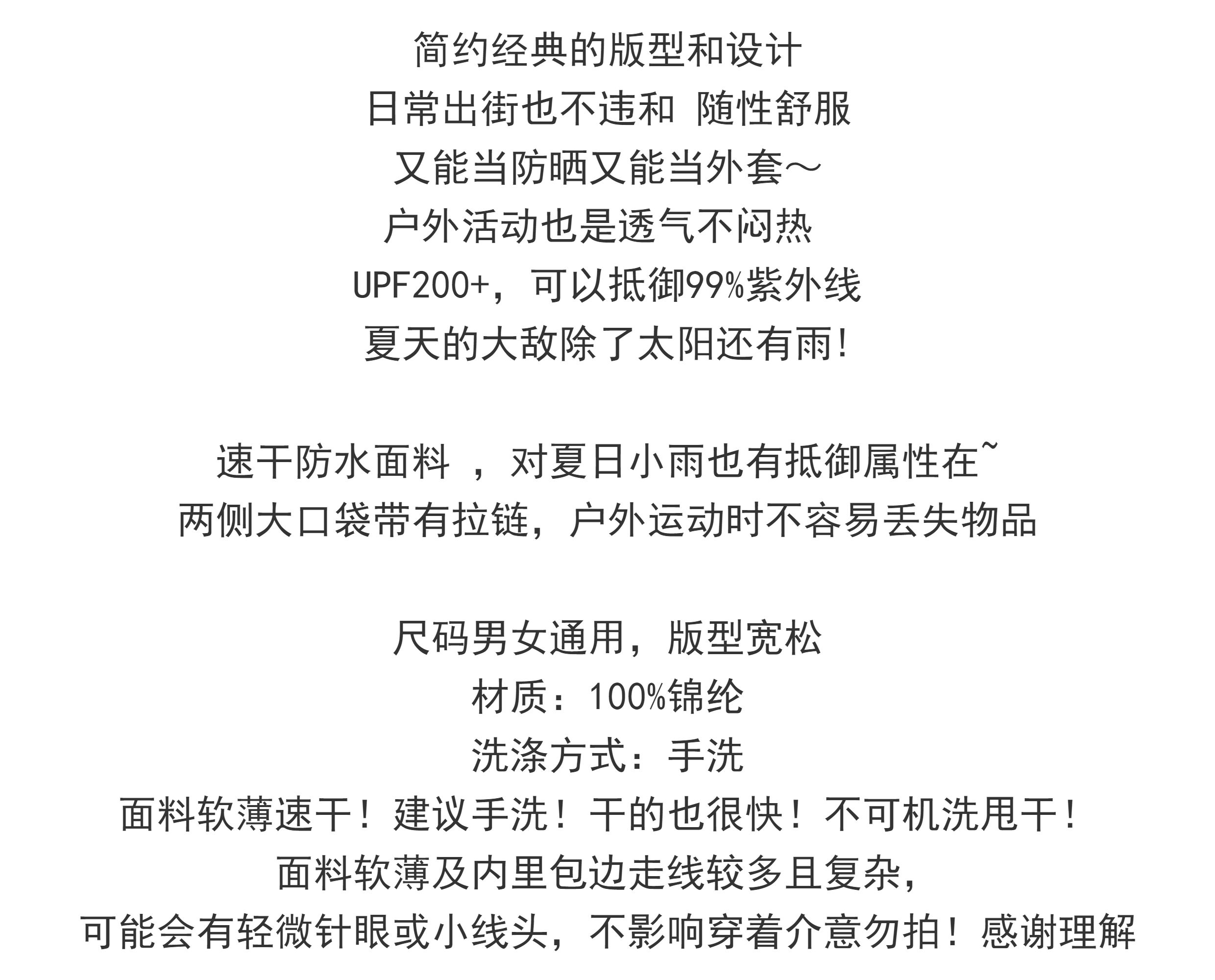 简约经典的版型和设计
日常出街也不违和 随性舒服
又能当防晒又能当外套~
户外活动也是透气不闷热
UPF200+，可以抵御99%紫外线
夏天的大敌除了太阳还有雨!

速干防水面料 ，对夏日小雨也有抵御属性在~
两侧大口袋带有拉链，户外运动时不容易丢失物品

尺码男女通用，版型宽松
材质：100%锦纶
洗涤方式：手洗
面料软薄速干！建议手洗！干的也很快！不可机洗甩干！
面料软薄及内里包边走线较多且复杂，
可能会有轻微针眼或小线头，不影响穿着介意勿拍！感谢理解